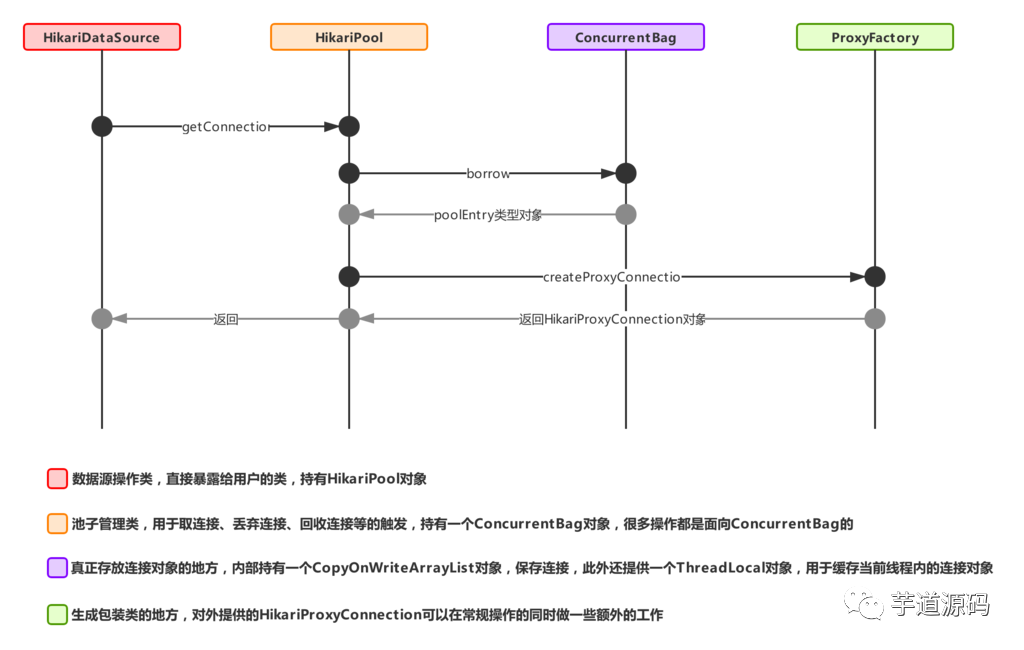 HikariDataSource

HikariPool

ConcurrentBag

ProxyFactory

getConnection

borrow

poolEntry类型对象

createProxyConnectio

返回

返回HikariProxyConnection对象

数据源操作类，直接暴露给用户的类，持有HikariPool对象

池子管理类，用于取连接、丢弃连接、回收连接等的触发，持有一个ConcurrentBag对象，很多操作都是面向ConcurrentBag的

真正存放连接对象的地方，内部持有一个CopyOnWriteArrayList对象，保存连接，此外还提供一个ThreadLocal对象，用于缓存当前线程内的连接对象

生成包装类的地方，对外提供的HikariProxyConnection可以在常规操作的同时做一些额外的工作

芋道源码